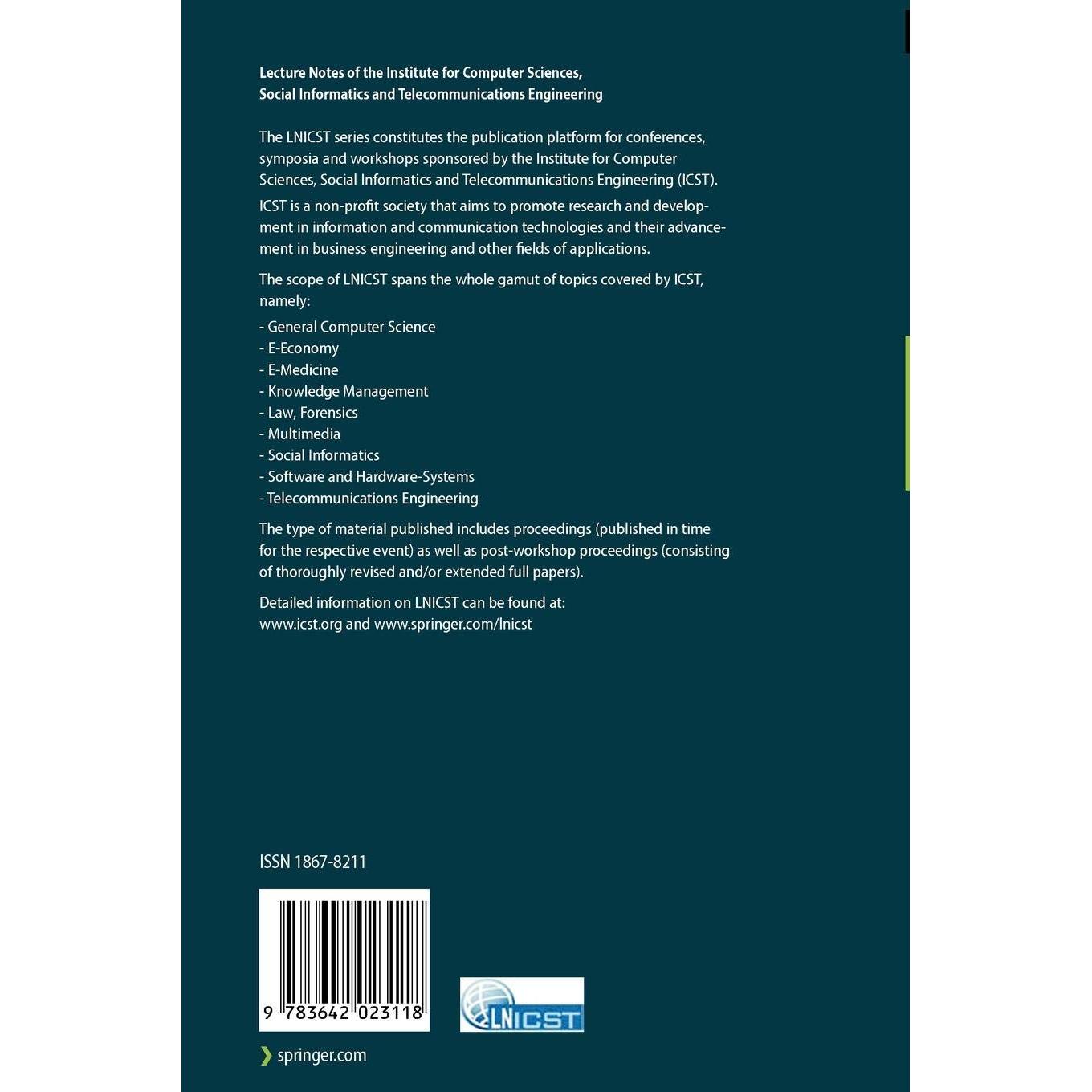 Lecture Notes of the Institute for Computer Sciences, Social Informatics and Telecommunications Engineering

The LNICST series constitutes the publication platform for conferences, symposia and workshops sponsored by the Institute for Computer Sciences, Social Informatics and Telecommunications Engineering (ICST).

ICST is a non-profit society that aims to promote research and development in information and communication technologies and their advancement in business engineering and other fields of applications.

The scope of LNICST spans the whole gamut of topics covered by ICST, namely:

- General Computer Science
- E-Economy
- E-Medicine
- Knowledge Management
- Law, Forensics
- Multimedia
- Social Informatics
- Software and Hardware-Systems
- Telecommunications Engineering

The type of material published includes proceedings (published in time for the respective event) as well as post-workshop proceedings (consisting of thoroughly revised and/or extended full papers).

Detailed information on LNICST can be found at: www.icst.org and www.springer.com/lnicst

ISSN 1867-8211

9 783642 023118

LNICST

springer.com